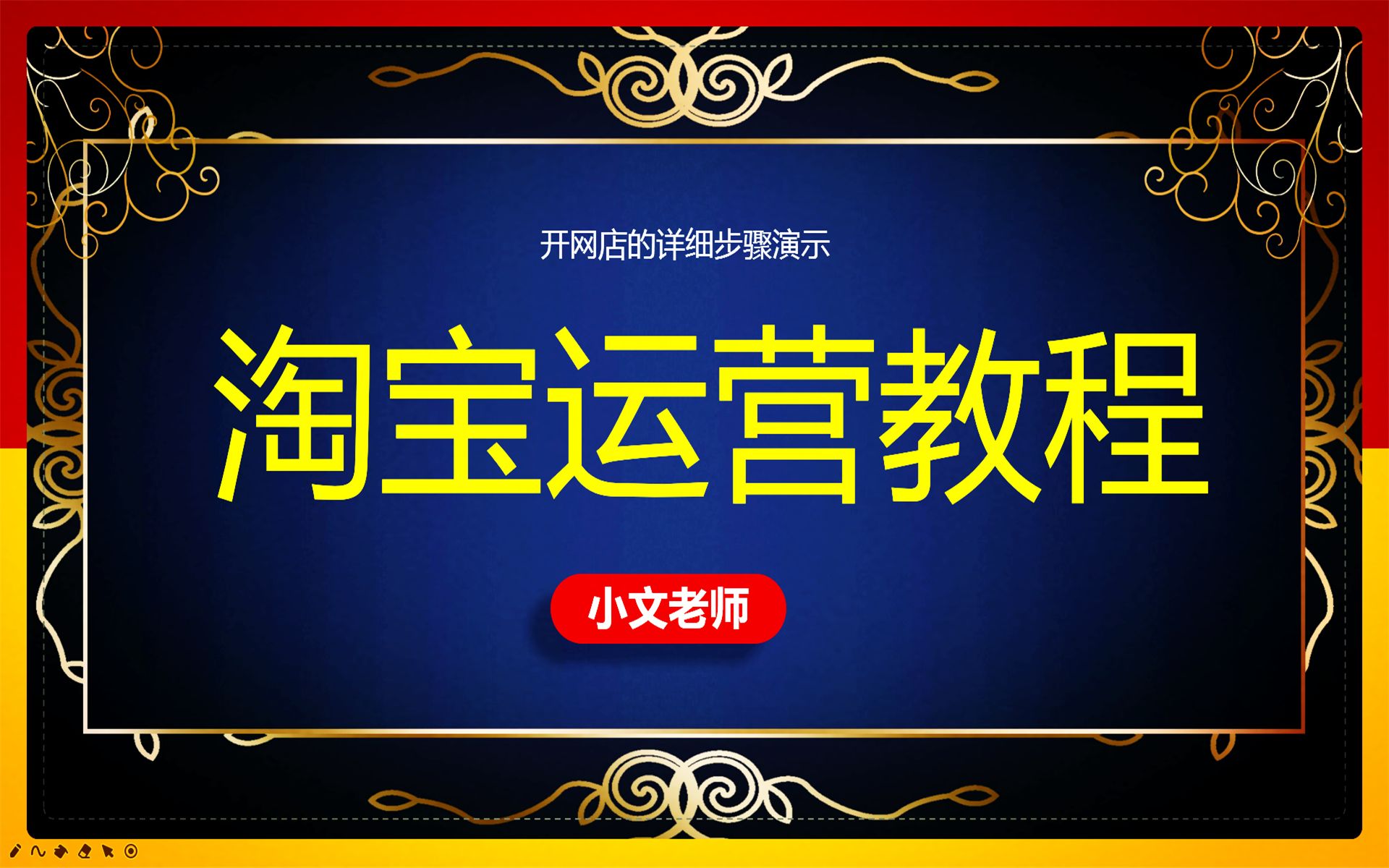 开网店的详细步骤演示

淘宝运营教程

小文老师